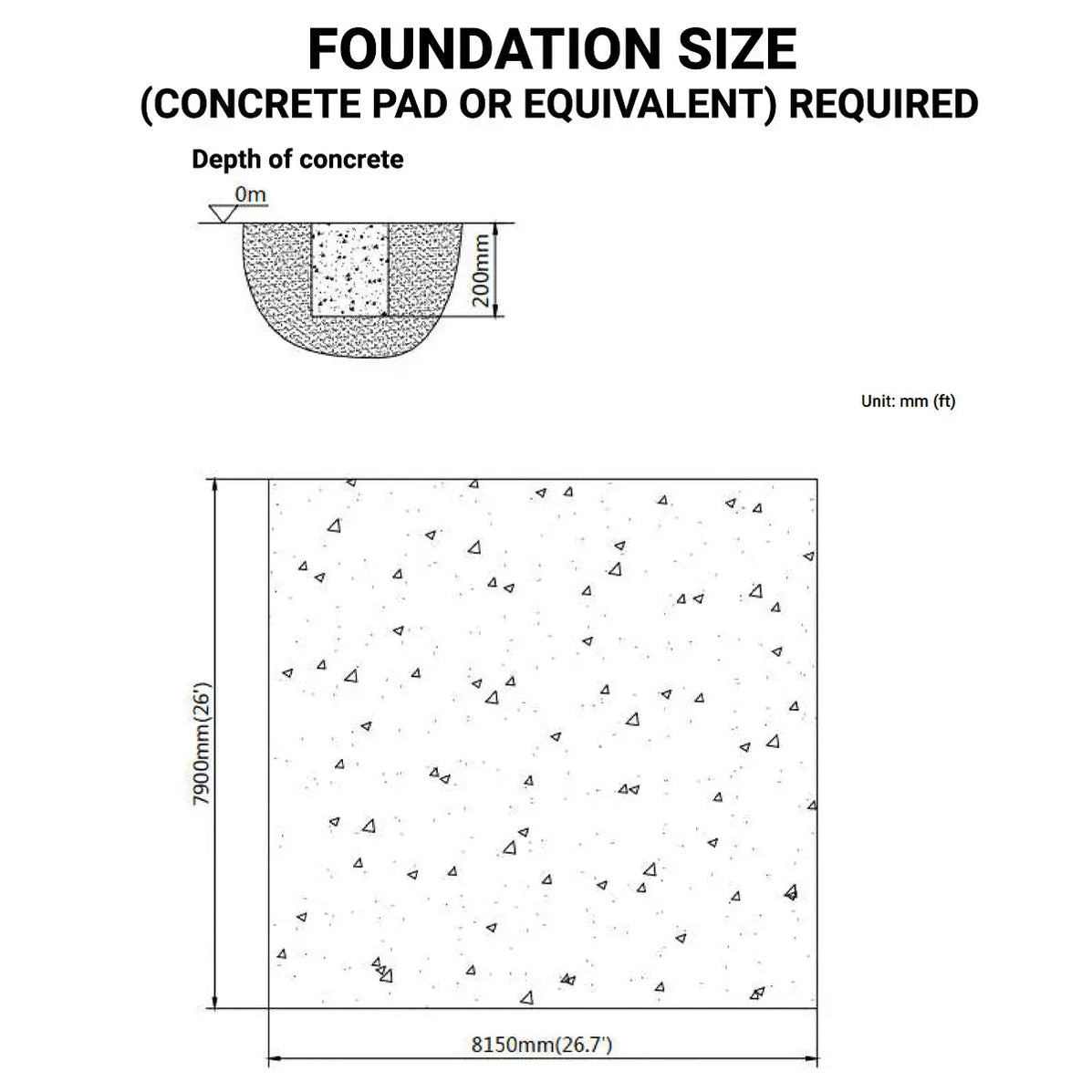 FOUNDATION SIZE
(CONCRETE PAD OR EQUIVALENT) REQUIRED

Depth of concrete

0m

200mm

Unit: mm (ft)

7900mm(26')

8150mm(26.7')